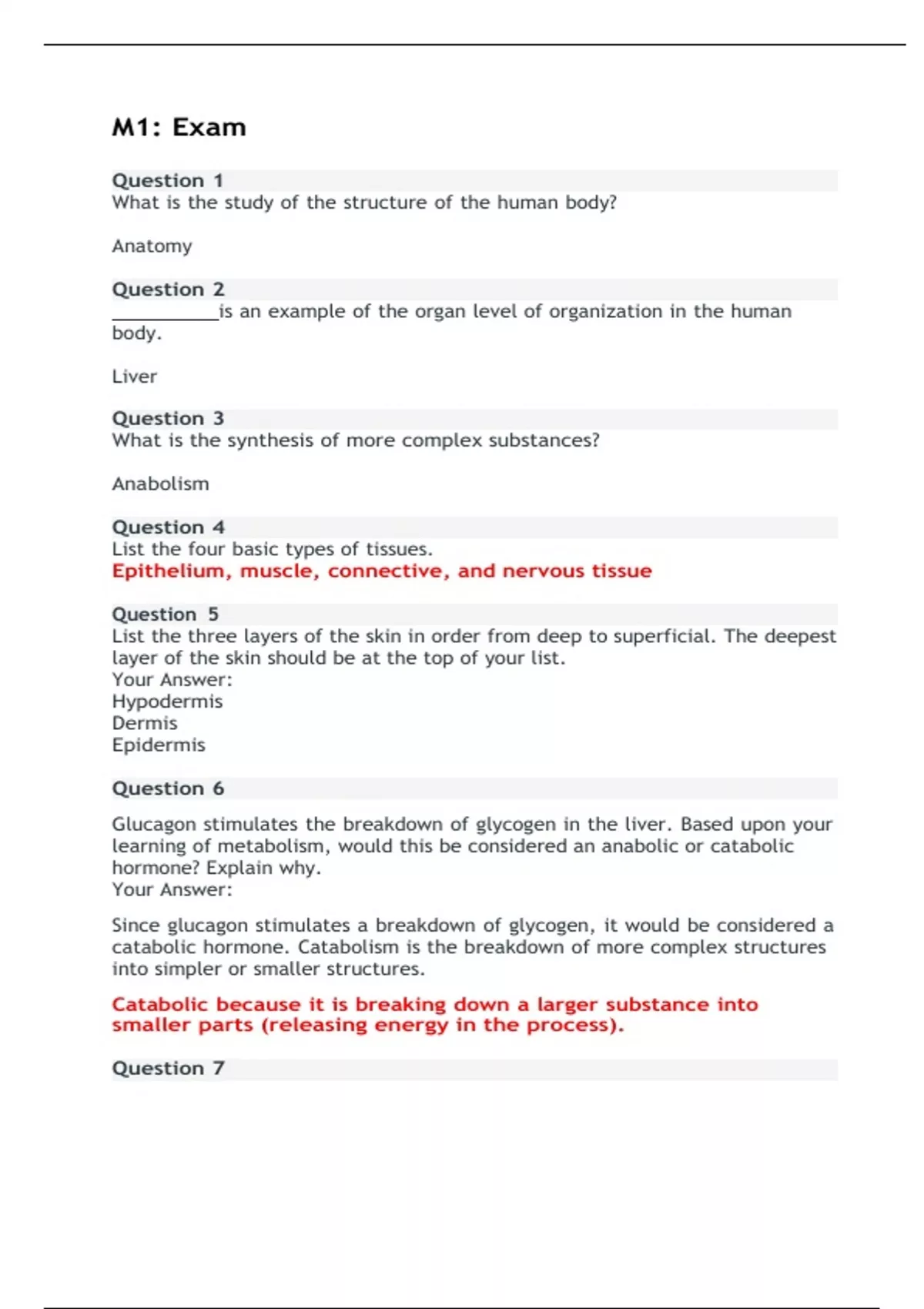 M1: Exam

Question 1
What is the study of the structure of the human body?

Anatomy

Question 2
__________is an example of the organ level of organization in the human body.

Liver

Question 3
What is the synthesis of more complex substances?

Anabolism

Question 4
List the four basic types of tissues.
Epithelium, muscle, connective, and nervous tissue

Question 5
List the three layers of the skin in order from deep to superficial. The deepest layer of the skin should be at the top of your list.
Your Answer:
Hypodermis
Dermis
Epidermis

Question 6

Glucagon stimulates the breakdown of glycogen in the liver. Based upon your learning of metabolism, would this be considered an anabolic or catabolic hormone? Explain why.
Your Answer:

Since glucagon stimulates a breakdown of glycogen, it would be considered a catabolic hormone. Catabolism is the breakdown of more complex structures into simpler or smaller structures.

Catabolic because it is breaking down a larger substance into smaller parts (releasing energy in the process).

Question 7